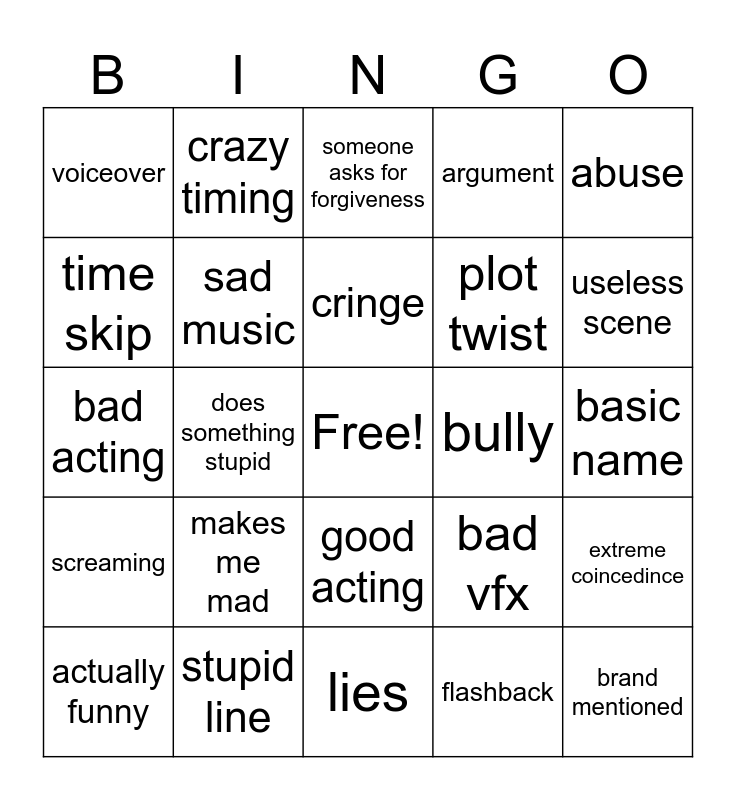 | B | I | N | G | O |
|---|---|---|---|---|
| voiceover | crazy timing | someone asks for forgiveness | argument | abuse |
| time skip | sad music | cringe | plot twist | useless scene |
| bad acting | does something stupid | Free! | bully | basic name |
| screaming | makes me mad | good acting | bad vfx | extreme coincedince |
| actually funny | stupid line | lies | flashback | brand mentioned |